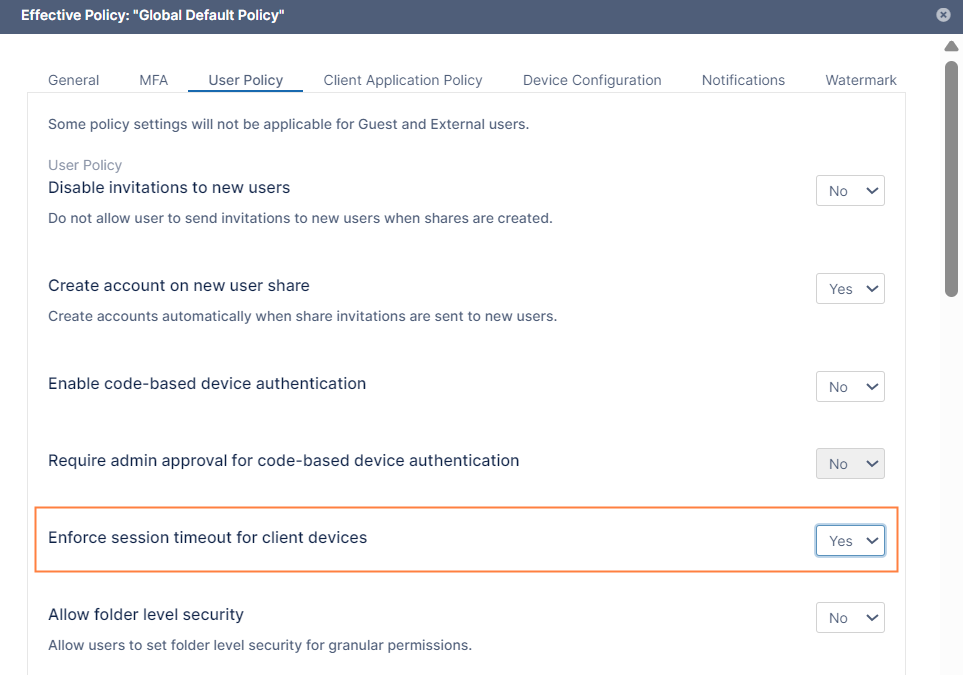 Effective Policy: "Global Default Policy"

General MFA User Policy Client Application Policy Device Configuration Notifications Watermark

Some policy settings will not be applicable for Guest and External users.

User Policy
Disable invitations to new users
No
Do not allow user to send invitations to new users when shares are created.

Create account on new user share
Yes
Create accounts automatically when share invitations are sent to new users.

Enable code-based device authentication
No

Require admin approval for code-based device authentication
No

Enforce session timeout for client devices
Yes

Allow folder level security
No
Allow users to set folder level security for granular permissions.